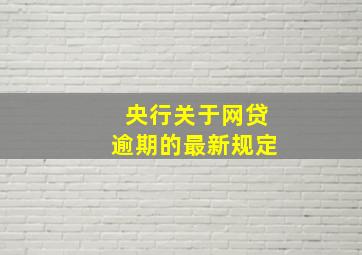 央行关于网贷
逾期的最新规定